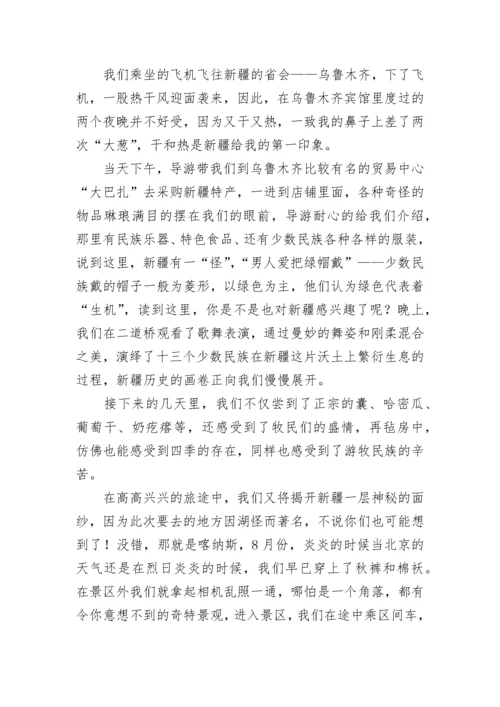 我们乘坐的飞机飞往新疆的省会——乌鲁木齐，下了飞机，一股热干风迎面袭来，因此，在乌鲁木齐宾馆里度过的两个夜晚并不好受，因为又干又热，一致我的鼻子上差了两次“大葱”，干和热是新疆给我的第一印象。

当天下午，导游带我们到乌鲁木齐比较有名的贸易中心“大巴扎”去采购新疆特产，一进到店铺里面，各种奇怪的物品琳琅满目的摆在我们的眼前，导游耐心的给我们介绍，那里有民族乐器、特色食品、还有少数民族各种各样的服装，说到这里，新疆有一“怪”，“男人爱把绿帽戴”——少数民族戴的帽子一般为菱形，以绿色为主，他们认为绿色代表着“生机”，读到这里，你是不是也对新疆感兴趣了呢？晚上，我们在二道桥观看了歌舞表演，通过曼妙的舞姿和刚柔混合之美，演绎了十三个少数民族在新疆这片沃土上繁衍生息的过程，新疆历史的画卷正向我们慢慢展开。

接下来的几天里，我们不仅尝到了正宗的囊、哈密瓜、葡萄干、奶疙瘩等，还感受到了牧民们的盛情，再毡房中，仿佛也能感受到四季的存在，同样也感受到了游牧民族的辛苦。

在高高兴兴的旅途中，我们又将揭开新疆一层神秘的面纱，因为此次要去的地方因湖怪而著名，不说你们也可能想到了！没错，那就是喀纳斯，8月份，炎炎的时候当北京的天气还是在烈日炎炎的时候，我们早已穿上了秋裤和棉袄。在景区外我们就拿起相机乱照一通，哪怕是一个角落，都有令你意想不到的奇特景观，进入景区，我们在途中乘区间车，